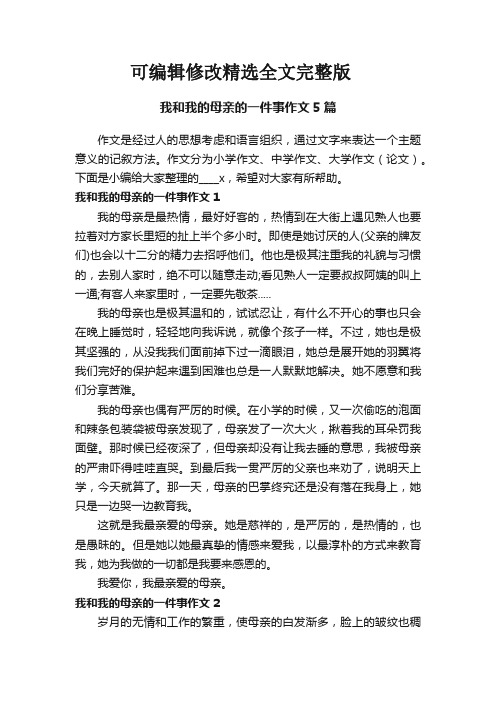 可编辑修改精选全文完整版

我和我的母亲的一件事作文 5 篇

作文是经过人的思想考虑和语言组织，通过文字来表达一个主题意义的记叙方法。作文分为小学作文、中学作文、大学作文（论文）。下面是小编给大家整理的____x，希望对大家有所帮助。

我和我的母亲的一件事作文 1

我的母亲是最热情，最好好客的，热情到在大街上遇见熟人也要拉着对方家长里短的扯上半个多小时。即使是她讨厌的人(父亲的牌友们)也会以十二分的精力去招呼他们。他也是极其注重我的礼貌与习惯的，去别人家时，绝不可以随意走动;看见熟人一定要叔叔阿姨的叫上一通;有客人来家里时，一定要先敬茶.....

我的母亲也是极其温和的，试试忍让，有什么不开心的事也只会在晚上睡觉时，轻轻地向我诉说，就像个孩子一样。不过，她也是极其坚强的，从没我我们面前掉下过一滴眼泪，她总是展开她的羽翼将我们完好的保护起来遇到困难也总是一人默默地解决。她不愿意和我们分享苦难。

我的母亲也偶有严厉的时候。在小学的时候，又一次偷吃的泡面和辣条包装袋被母亲发现了，母亲发了一次大火，揪着我的耳朵罚我面壁。那时候已经夜深了，但母亲却没有让我去睡的意思，我被母亲的严肃吓得哇哇直哭。到最后我一贯严厉的父亲也来劝了，说明天上学，今天就算了。那一天，母亲的巴掌终究还是没有落在我身上，她只是一边哭一边教育我。

这就是我最亲爱的母亲。她是慈祥的，是严厉的，是热情的，也是愚昧的。但是她以她最真挚的情感来爱我，以最淳朴的方式来教育我，她为我做的一切都是我要来感恩的。

我爱你，我最亲爱的母亲。

我和我的母亲的一件事作文 2

岁月的无情和工作的繁重，使母亲的白发渐多，脸上的皱纹也稠